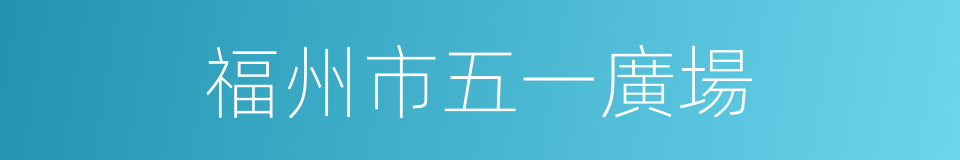 福州市五一廣場